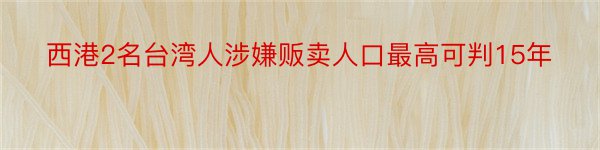 西港2名台湾人涉嫌贩卖人口最高可判15年